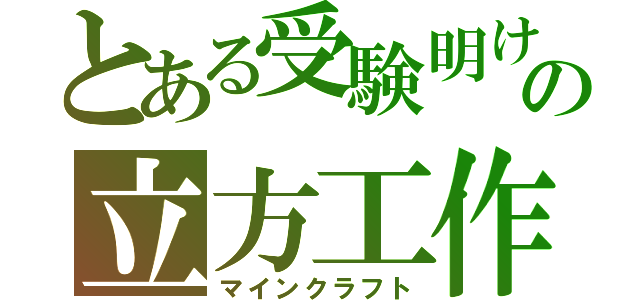 とある受験明けの
立方工作
マインクラフト